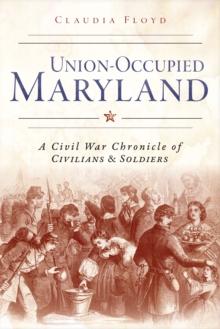 CLAUDIA FLOYD

UNION-OCCUPIED
MARYLAND

A Civil War Chronicle of
CIVILIANS & SOLDIERS